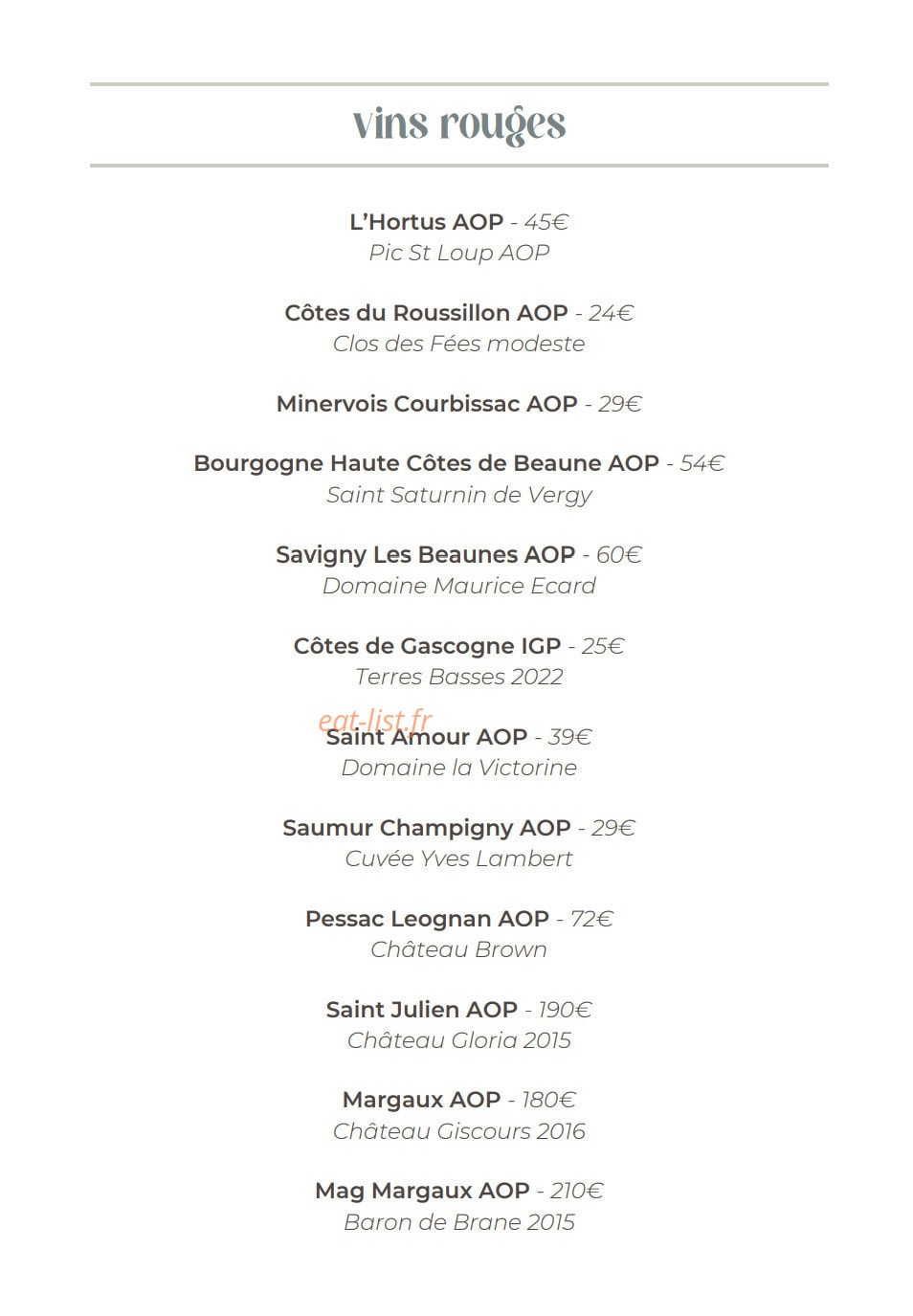 vins rouges

L'Hortus AOP - 45€
Pic St Loup AOP

Côtes du Roussillon AOP - 24€
Clos des Fées modeste

Minervois Courbissac AOP - 29€

Bourgogne Haute Côtes de Beaune AOP - 54€
Saint Saturnin de Vergy

Savigny Les Beaunes AOP - 60€
Domaine Maurice Ecard

Côtes de Gascogne IGP - 25€
Terres Basses 2022

Saint Amour AOP - 39€
Domaine la Victorine

Saumur Champigny AOP - 29€
Cuvée Yves Lambert

Pessac Leognan AOP - 72€
Château Brown

Saint Julien AOP - 190€
Château Gloria 2015

Margaux AOP - 180€
Château Giscours 2016

Mag Margaux AOP - 210€
Baron de Brane 2015

eat-list.fr